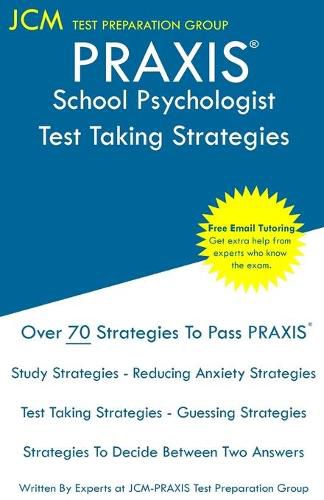 JCM TEST PREPARATION GROUP

PRAXIS®

School Psychologist

Test Taking Strategies

Free Email Tutoring
Get extra help from experts who know the exam.

Over 70 Strategies To Pass PRAXIS®

Study Strategies - Reducing Anxiety Strategies

Test Taking Strategies - Guessing Strategies

Strategies To Decide Between Two Answers

Written By Experts at JCM-PRAXIS Test Preparation Group